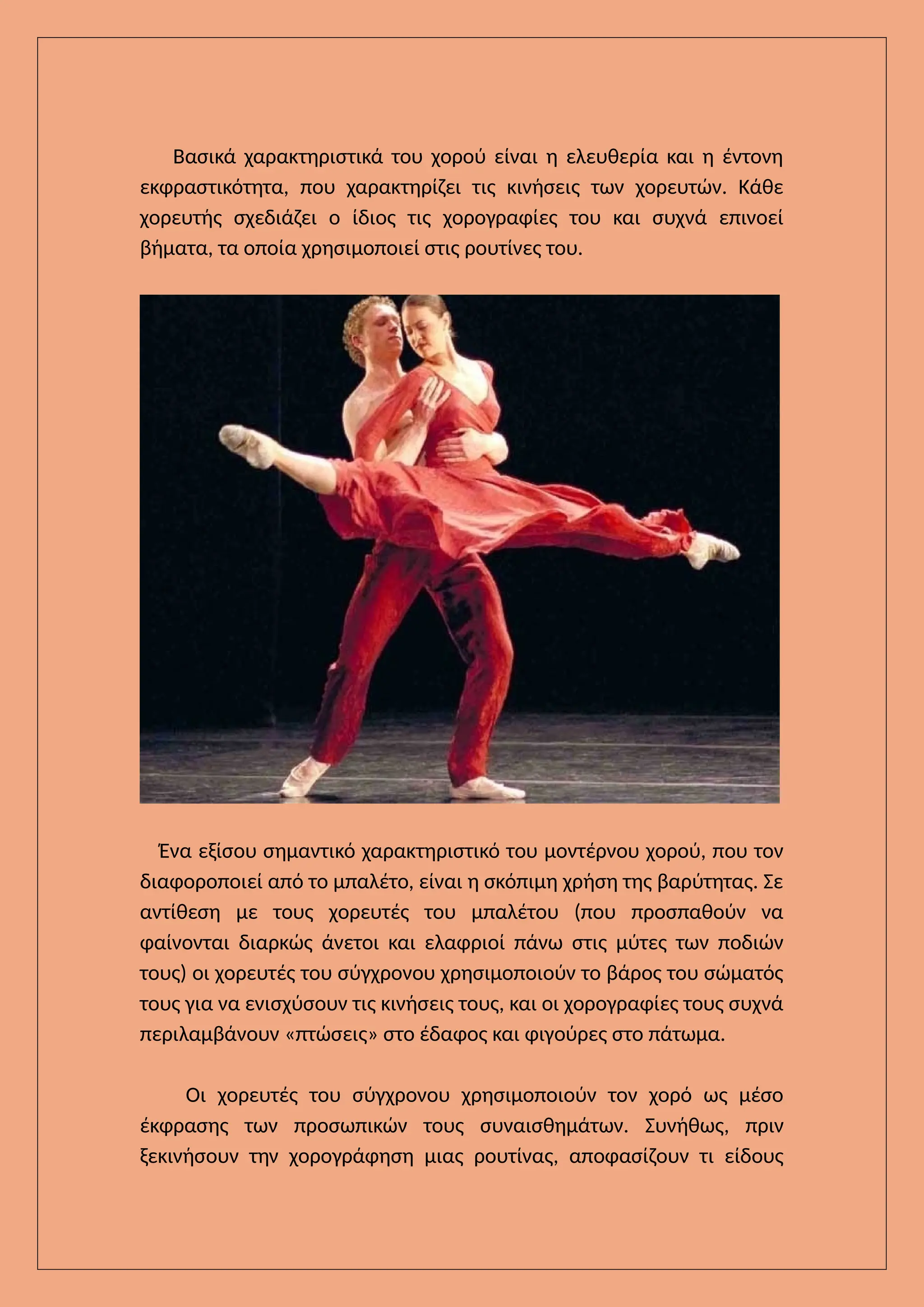 Βασικά χαρακτηριστικά του χορού είναι η ελευθερία και η έντονη εκφραστικότητα, που χαρακτηρίζει τις κινήσεις των χορευτών. Κάθε χορευτής σχεδιάζει ο ίδιος τις χορογραφίες του και συχνά επινοεί βήματα, τα οποία χρησιμοποιεί στις ρουτίνες του.

Ένα εξίσου σημαντικό χαρακτηριστικό του μοντέρνου χορού, που τον διαφοροποιεί από το μπαλέτο, είναι η σκόπιμη χρήση της βαρύτητας. Σε αντίθεση με τους χορευτές του μπαλέτου (που προσπαθούν να φαίνονται διαρκώς άνετοι και ελαφριοί πάνω στις μύτες των ποδιών τους) οι χορευτές του σύγχρονου χρησιμοποιούν το βάρος του σώματός τους για να ενισχύσουν τις κινήσεις τους, και οι χορογραφίες τους συχνά περιλαμβάνουν «πτώσεις» στο έδαφος και φιγούρες στο πάτωμα.

Οι χορευτές του σύγχρονου χρησιμοποιούν τον χορό ως μέσο έκφρασης των προσωπικών τους συναισθημάτων. Συνήθως, πριν ξεκινήσουν την χορογράφηση μιας ρουτίνας, αποφασίζουν τι είδους